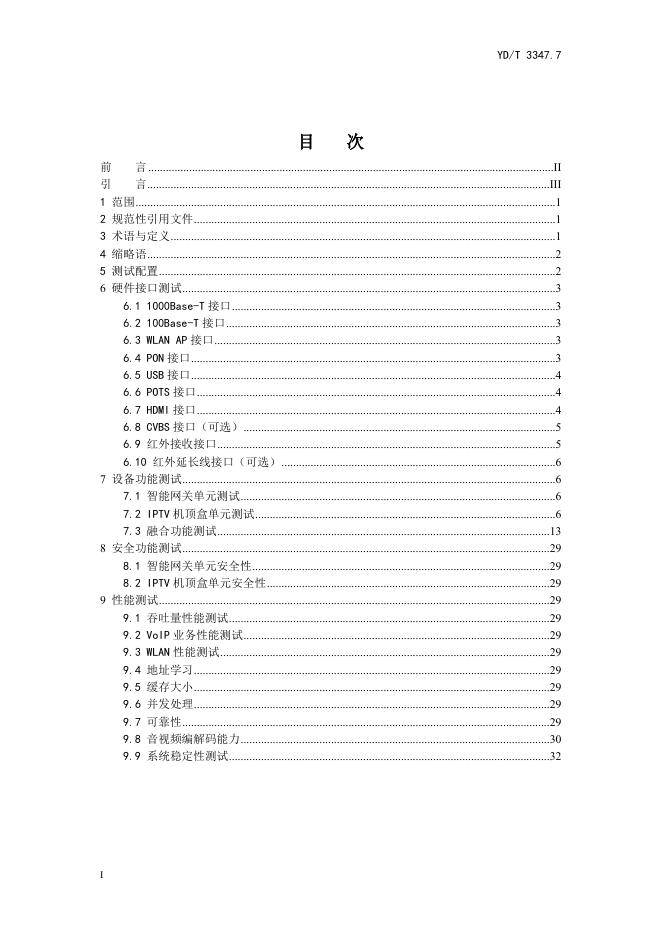 YD/T 3347.7

目 次

前 言 II
引 言 III
1 范围 1
2 规范性引用文件 1
3 术语与定义 1
4 缩略语 2
5 测试配置 2
6 硬件接口测试 3
6.1 1000Base-T接口 3
6.2 100Base-T接口 3
6.3 WLAN AP接口 3
6.4 PON接口 3
6.5 USB接口 4
6.6 POTS接口 4
6.7 HDMI接口 4
6.8 CVBS接口（可选） 5
6.9 红外接收接口 5
6.10 红外延长线接口（可选） 6
7 设备功能测试 6
7.1 智能网关单元测试 6
7.2 IPTV机顶盒单元测试 6
7.3 融合功能测试 13
8 安全功能测试 29
8.1 智能网关单元安全性 29
8.2 IPTV机顶盒单元安全性 29
9 性能测试 29
9.1 吞吐量性能测试 29
9.2 VoIP业务性能测试 29
9.3 WLAN性能测试 29
9.4 地址学习 29
9.5 缓存大小 29
9.6 并发处理 29
9.7 可靠性 29
9.8 音视频编解码能力 30
9.9 系统稳定性测试 32

I